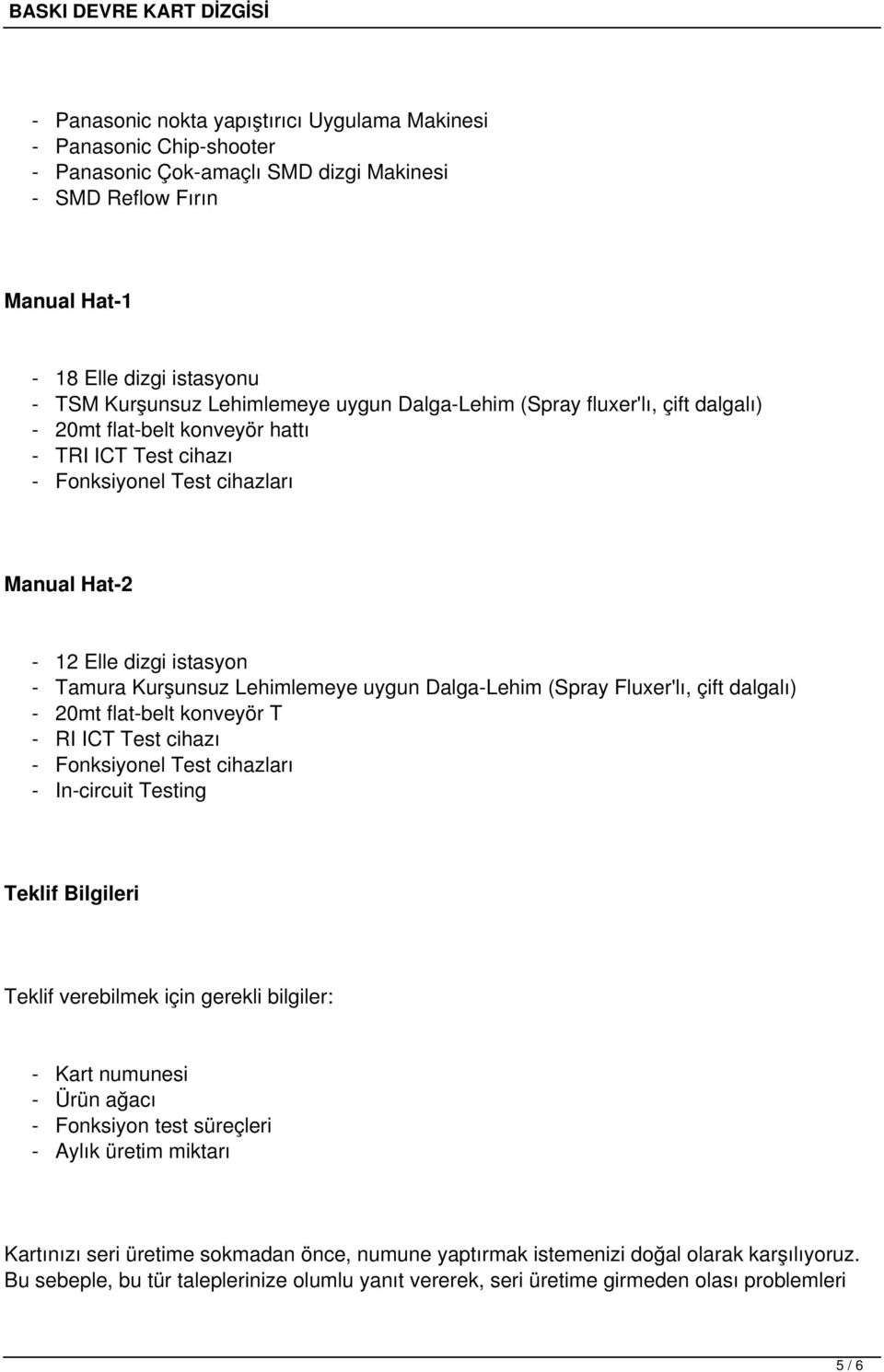 BASKI DEVRE KART DİZGİSİ

- Panasonic nokta yapıştırıcı Uygulama Makinesi
- Panasonic Chip-shooter
- Panasonic Çok-amaçlı SMD dizgi Makinesi
- SMD Reflow Fırın

Manual Hat-1

- 18 Elle dizgi istasyonu
- TSM Kurşunsuz Lehimlemeye uygun Dalga-Lehim (Spray fluxer'lı, çift dalgalı)
- 20mt flat-belt konveyör hattı
- TRI ICT Test cihazı
- Fonksiyonel Test cihazları

Manual Hat-2

- 12 Elle dizgi istasyon
- Tamura Kurşunsuz Lehimlemeye uygun Dalga-Lehim (Spray Fluxer'lı, çift dalgalı)
- 20mt flat-belt konveyör T
- RI ICT Test cihazı
- Fonksiyonel Test cihazları
- In-circuit Testing

Teklif Bilgileri

Teklif verebilmek için gerekli bilgiler:

- Kart numunesi
- Ürün ağacı
- Fonksiyon test süreçleri
- Aylık üretim miktarı

Kartınızı seri üretime sokmadan önce, numune yaptırmak istemenizi doğal olarak karşılıyoruz. Bu sebeple, bu tür taleplerinize olumlu yanıt vererek, seri üretime girmeden olası problemleri

5 / 6